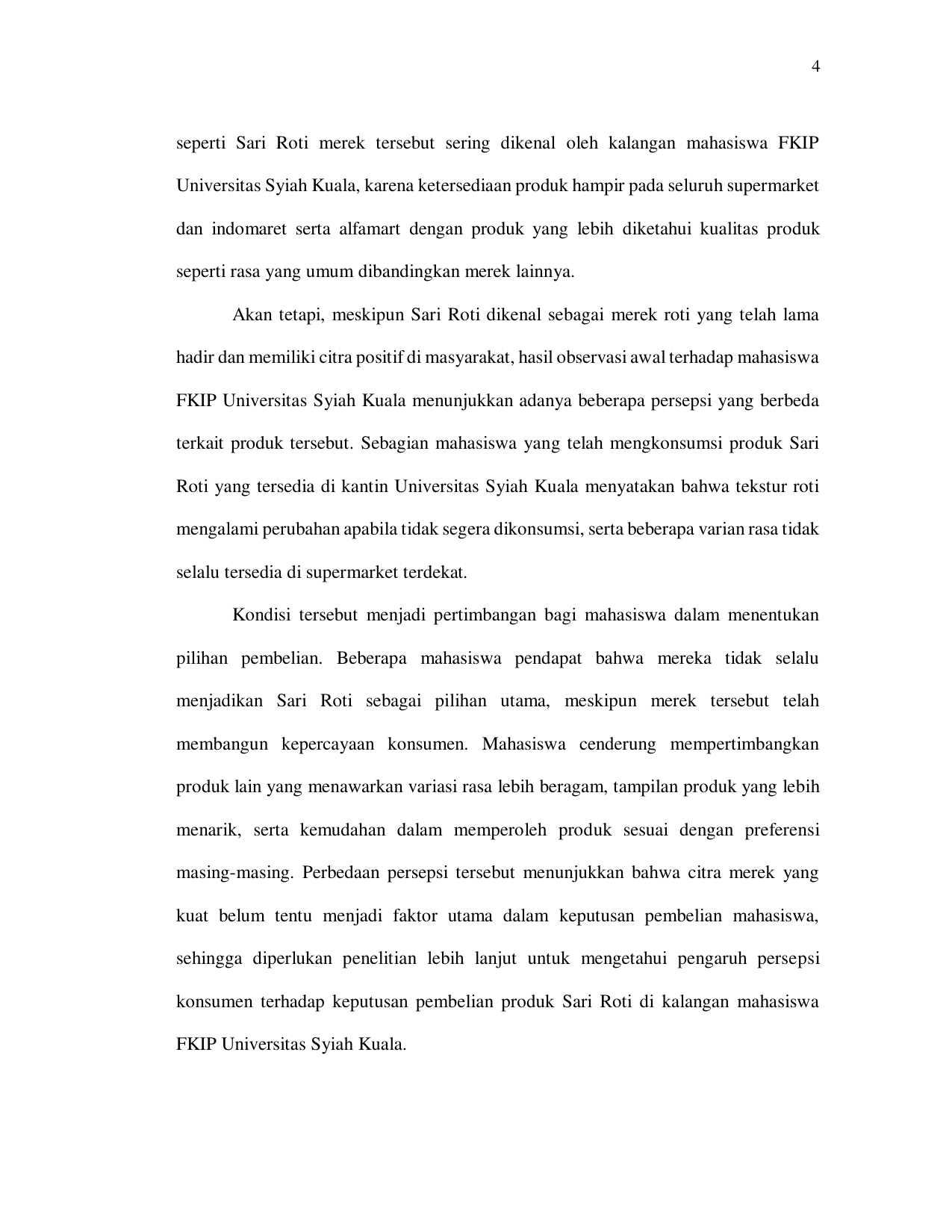 4

seperti Sari Roti merek tersebut sering dikenal oleh kalangan mahasiswa FKIP Universitas Syiah Kuala, karena ketersediaan produk hampir pada seluruh supermarket dan indomaret serta alfamart dengan produk yang lebih diketahui kualitas produk seperti rasa yang umum dibandingkan merek lainnya.

Akan tetapi, meskipun Sari Roti dikenal sebagai merek roti yang telah lama hadir dan memiliki citra positif di masyarakat, hasil observasi awal terhadap mahasiswa FKIP Universitas Syiah Kuala menunjukkan adanya beberapa persepsi yang berbeda terkait produk tersebut. Sebagian mahasiswa yang telah mengkonsumsi produk Sari Roti yang tersedia di kantin Universitas Syiah Kuala menyatakan bahwa tekstur roti mengalami perubahan apabila tidak segera dikonsumsi, serta beberapa varian rasa tidak selalu tersedia di supermarket terdekat.

Kondisi tersebut menjadi pertimbangan bagi mahasiswa dalam menentukan pilihan pembelian. Beberapa mahasiswa pendapat bahwa mereka tidak selalu menjadikan Sari Roti sebagai pilihan utama, meskipun merek tersebut telah membangun kepercayaan konsumen. Mahasiswa cenderung mempertimbangkan produk lain yang menawarkan variasi rasa lebih beragam, tampilan produk yang lebih menarik, serta kemudahan dalam memperoleh produk sesuai dengan preferensi masing-masing. Perbedaan persepsi tersebut menunjukkan bahwa citra merek yang kuat belum tentu menjadi faktor utama dalam keputusan pembelian mahasiswa, sehingga diperlukan penelitian lebih lanjut untuk mengetahui pengaruh persepsi konsumen terhadap keputusan pembelian produk Sari Roti di kalangan mahasiswa FKIP Universitas Syiah Kuala.